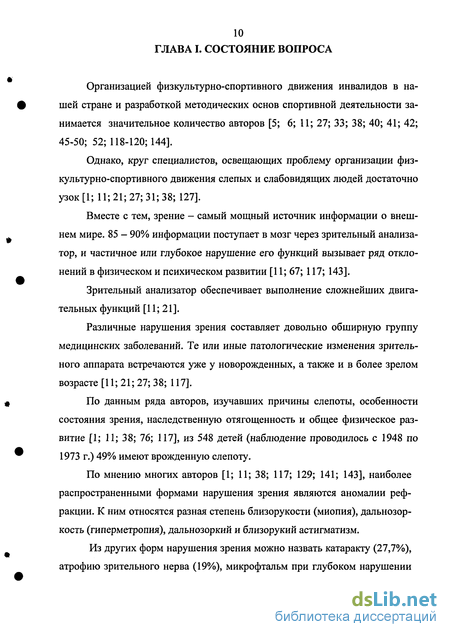 10
ГЛАВА I. СОСТОЯНИЕ ВОПРОСА

Организацией физкультурно-спортивного движения инвалидов в нашей стране и разработкой методических основ спортивной деятельности занимается значительное количество авторов [5; 6; 11; 27; 33; 38; 40; 41; 42; 45-50; 52; 118-120; 144].

Однако, круг специалистов, освещающих проблему организации физкультурно-спортивного движения слепых и слабовидящих людей достаточно узок [1; 11; 21; 27; 31; 38; 127].

Вместе с тем, зрение – самый мощный источник информации о внешнем мире. 85 – 90% информации поступает в мозг через зрительный анализатор, и частичное или глубокое нарушение его функций вызывает ряд отклонений в физическом и психическом развитии [11; 67; 117; 143].

Зрительный анализатор обеспечивает выполнение сложнейших двигательных функций [11; 21].

Различные нарушения зрения составляет довольно обширную группу медицинских заболеваний. Те или иные патологические изменения зрительного аппарата встречаются уже у новорожденных, а также и в более зрелом возрасте [11; 21; 27; 38; 117].

По данным ряда авторов, изучавших причины слепоты, особенности состояния зрения, наследственную отягощенность и общее физическое развитие [1; 11; 38; 76; 117], из 548 детей (наблюдение проводилось с 1948 по 1973 г.) 49% имеют врожденную слепоту.

По мнению многих авторов [1; 11; 38; 117; 129; 141; 143], наиболее распространенными формами нарушения зрения являются аномалии рефракции. К ним относятся разная степень близорукости (миопия), дальнозоркость (гиперметропия), дальнозоркий и близорукий астигматизм.

Из других форм нарушения зрения можно назвать катаракту (27,7%), атрофию зрительного нерва (19%), микрофтальм при глубоком нарушении

dsLib.net
библиотека диссертаций